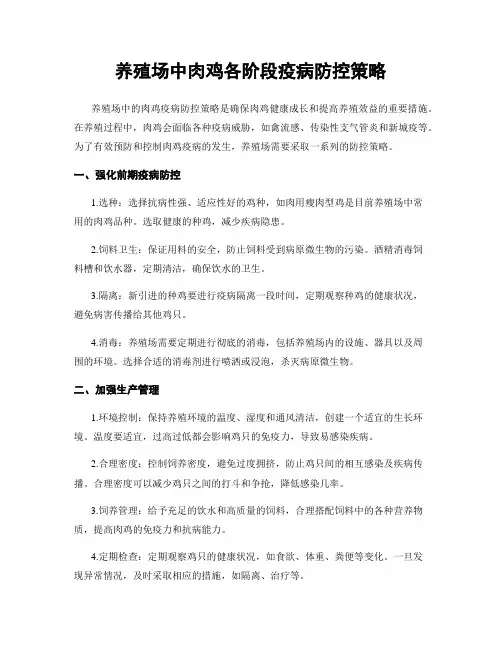 养殖场中肉鸡各阶段疫病防控策略

养殖场中的肉鸡疫病防控策略是确保肉鸡健康成长和提高养殖效益的重要措施。在养殖过程中，肉鸡会面临各种疫病威胁，如禽流感、传染性支气管炎和新城疫等。为了有效预防和控制肉鸡疫病的发生，养殖场需要采取一系列的防控策略。

一、强化前期疫病防控

1.选种：选择抗病性强、适应性好的鸡种，如肉用瘦肉型鸡是目前养殖场中常用的肉鸡品种。选取健康的种鸡，减少疾病隐患。

2.饲料卫生：保证用料的安全，防止饲料受到病原微生物的污染。酒精消毒饲料槽和饮水器，定期清洁，确保饮水的卫生。

3.隔离：新引进的种鸡要进行疫病隔离一段时间，定期观察种鸡的健康状况，避免病害传播给其他鸡只。

4.消毒：养殖场需要定期进行彻底的消毒，包括养殖场内的设施、器具以及周围的环境。选择合适的消毒剂进行喷洒或浸泡，杀灭病原微生物。

二、加强生产管理

1.环境控制：保持养殖环境的温度、湿度和通风清洁，创建一个适宜的生长环境。温度要适宜，过高过低都会影响鸡只的免疫力，导致易感染疾病。

2.合理密度：控制饲养密度，避免过度拥挤，防止鸡只间的相互感染及疾病传播。合理密度可以减少鸡只之间的打斗和争抢，降低感染几率。

3.饲养管理：给予充足的饮水和高质量的饲料，合理搭配饲料中的各种营养物质，提高肉鸡的免疫力和抗病能力。

4.定期检查：定期观察鸡只的健康状况，如食欲、体重、粪便等变化。一旦发现异常情况，及时采取相应的措施，如隔离、治疗等。